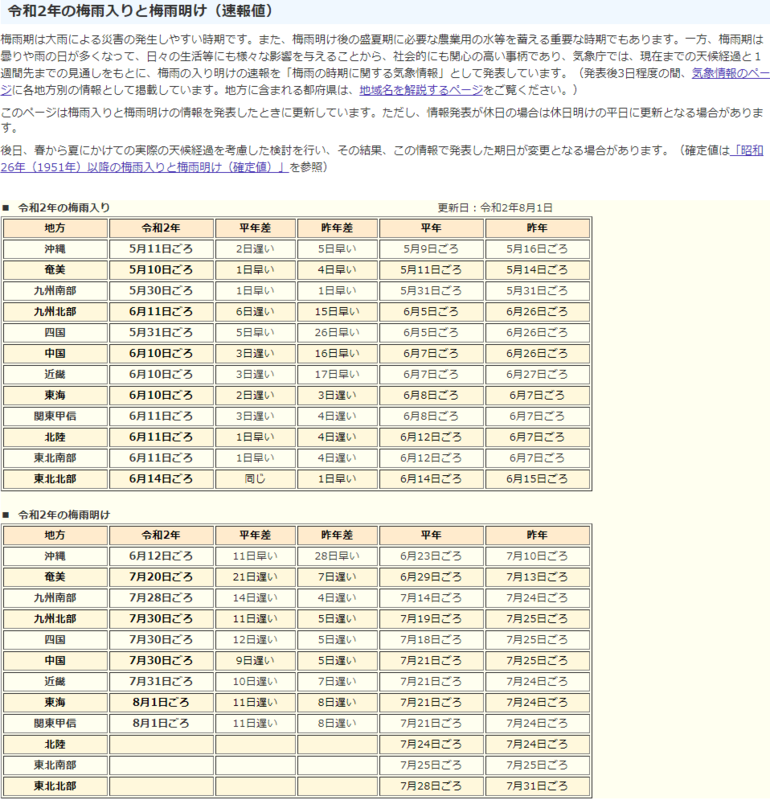 令和2年の梅雨入りと梅雨明け（速報値）

梅雨期は大雨による災害の発生しやすい時期です。また、梅雨明け後の盛夏期に必要な農業用の水等を蓄える重要な時期でもあります。一方、梅雨期は曇りや雨の日が多くなって、日々の生活等にも様々な影響を与えることから、社会的にも関心の高い事柄であり、気象庁では、現在までの天候経過と1週間先までの見通しをもとに、梅雨の入り明けの速報を「梅雨の時期に関する気象情報」として発表しています。（発表後3日程度の間、気象情報のページに各地方別の情報として掲載しています。地方に含まれる都府県は、地域名を解説するページをご覧ください。）

このページは梅雨入りと梅雨明けの情報を発表したときに更新しています。ただし、情報発表が休日の場合は休日明けの平日に更新となる場合があります。

後日、春から夏にかけての実際の天候経過を考慮した検討を行い、その結果、この情報で発表した期日が変更となる場合があります。（確定値は「昭和26年（1951年）以降の梅雨入りと梅雨明け（確定値）」を参照）

■ 令和2年の梅雨入り　更新日：令和2年8月1日

| 地方 | 令和2年 | 平年差 | 昨年差 | 平年 | 昨年 |
|---|---|---|---|---|---|
| 沖縄 | 5月11日ごろ | 2日遅い | 5日早い | 5月9日ごろ | 5月16日ごろ |
| 奄美 | 5月10日ごろ | 1日早い | 4日早い | 5月11日ごろ | 5月14日ごろ |
| 九州南部 | 5月30日ごろ | 1日早い | 1日早い | 5月31日ごろ | 5月31日ごろ |
| 九州北部 | 6月11日ごろ | 6日遅い | 15日早い | 6月5日ごろ | 6月26日ごろ |
| 四国 | 5月31日ごろ | 5日早い | 26日早い | 6月5日ごろ | 6月26日ごろ |
| 中国 | 6月10日ごろ | 3日遅い | 16日早い | 6月7日ごろ | 6月26日ごろ |
| 近畿 | 6月10日ごろ | 3日遅い | 17日早い | 6月7日ごろ | 6月27日ごろ |
| 東海 | 6月10日ごろ | 2日遅い | 3日遅い | 6月8日ごろ | 6月7日ごろ |
| 関東甲信 | 6月11日ごろ | 3日遅い | 4日遅い | 6月8日ごろ | 6月7日ごろ |
| 北陸 | 6月11日ごろ | 1日早い | 4日遅い | 6月12日ごろ | 6月7日ごろ |
| 東北南部 | 6月11日ごろ | 1日早い | 4日遅い | 6月12日ごろ | 6月7日ごろ |
| 東北北部 | 6月14日ごろ | 同じ | 1日早い | 6月14日ごろ | 6月15日ごろ |

■ 令和2年の梅雨明け

| 地方 | 令和2年 | 平年差 | 昨年差 | 平年 | 昨年 |
|---|---|---|---|---|---|
| 沖縄 | 6月12日ごろ | 11日早い | 28日早い | 6月23日ごろ | 7月10日ごろ |
| 奄美 | 7月20日ごろ | 21日遅い | 7日遅い | 6月29日ごろ | 7月13日ごろ |
| 九州南部 | 7月28日ごろ | 14日遅い | 4日遅い | 7月14日ごろ | 7月24日ごろ |
| 九州北部 | 7月30日ごろ | 11日遅い | 5日遅い | 7月19日ごろ | 7月25日ごろ |
| 四国 | 7月30日ごろ | 12日遅い | 5日遅い | 7月18日ごろ | 7月25日ごろ |
| 中国 | 7月30日ごろ | 9日遅い | 5日遅い | 7月21日ごろ | 7月25日ごろ |
| 近畿 | 7月31日ごろ | 10日遅い | 7日遅い | 7月21日ごろ | 7月24日ごろ |
| 東海 | 8月1日ごろ | 11日遅い | 8日遅い | 7月21日ごろ | 7月24日ごろ |
| 関東甲信 | 8月1日ごろ | 11日遅い | 8日遅い | 7月21日ごろ | 7月24日ごろ |
| 北陸 | | | | 7月24日ごろ | 7月24日ごろ |
| 東北南部 | | | | 7月25日ごろ | 7月25日ごろ |
| 東北北部 | | | | 7月28日ごろ | 7月31日ごろ |